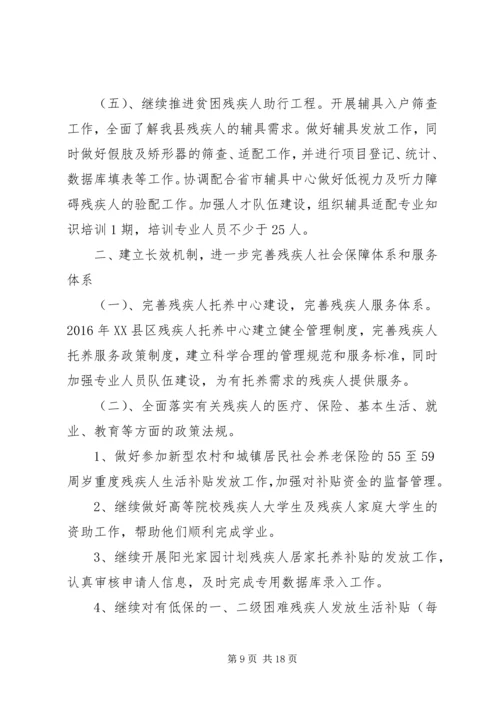 （五）、继续推进贫困残疾人助行工程。开展辅具入户筛查工作，全面了解我县残疾人的辅具需求。做好辅具发放工作，同时做好假肢及矫形器的筛查、适配工作，并进行项目登记、统计、数据库填表等工作。协调配合省市辅具中心做好低视力及听力障碍残疾人的验配工作。加强人才队伍建设，组织辅具适配专业知识培训1期，培训专业人员不少于25人。

二、建立长效机制，进一步完善残疾人社会保障体系和服务体系

（一）、完善残疾人托养中心建设，完善残疾人服务体系。2016年XX县区残疾人托养中心建立健全管理制度，完善残疾人托养服务政策制度，建立科学合理的管理规范和服务标准，同时加强专业人员队伍建设，为有托养需求的残疾人提供服务。

（二）、全面落实有关残疾人的医疗、保险、基本生活、就业、教育等方面的政策法规。

1、做好参加新型农村和城镇居民社会养老保险的55至59周岁重度残疾人生活补贴发放工作，加强对补贴资金的监督管理。

2、继续做好高等院校残疾人大学生及残疾人家庭大学生的资助工作，帮助他们顺利完成学业。

3、继续开展阳光家园计划残疾人居家托养补贴的发放工作，认真审核申请人信息，及时完成专用数据库录入工作。

4、继续对有低保的一、二级困难残疾人发放生活补贴（每

第9页 共18页